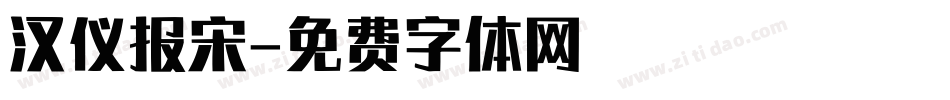 汉仪报宋-免费字体网

www.zitidao.com